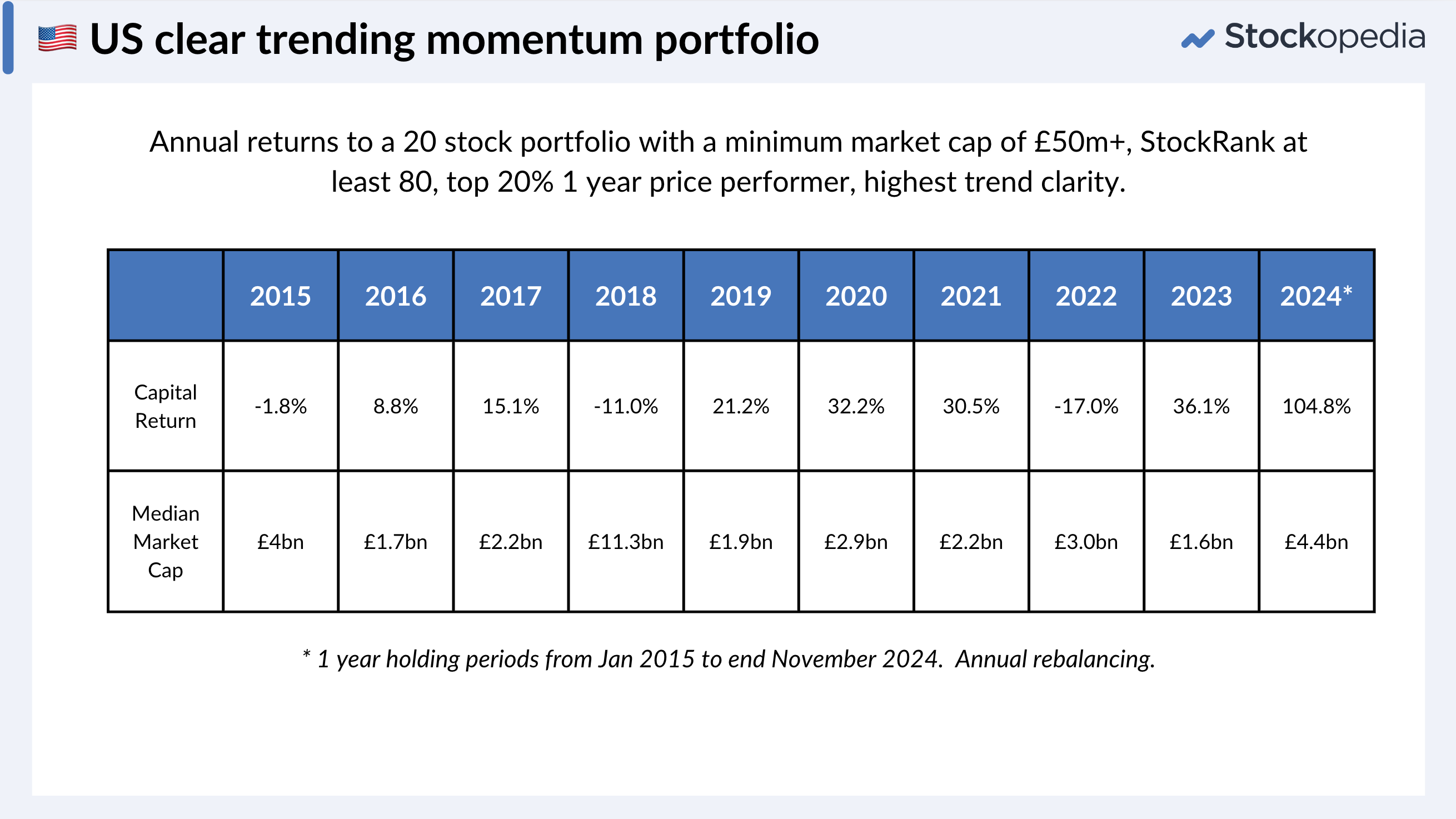 US clear trending momentum portfolio

Stockopedia

Annual returns to a 20 stock portfolio with a minimum market cap of £50m+, StockRank at least 80, top 20% 1 year price performer, highest trend clarity.

|  | 2015 | 2016 | 2017 | 2018 | 2019 | 2020 | 2021 | 2022 | 2023 | 2024* |
|---|---|---|---|---|---|---|---|---|---|---|
| Capital Return | -1.8% | 8.8% | 15.1% | -11.0% | 21.2% | 32.2% | 30.5% | -17.0% | 36.1% | 104.8% |
| Median Market Cap | £4bn | £1.7bn | £2.2bn | £11.3bn | £1.9bn | £2.9bn | £2.2bn | £3.0bn | £1.6bn | £4.4bn |

* 1 year holding periods from Jan 2015 to end November 2024. Annual rebalancing.